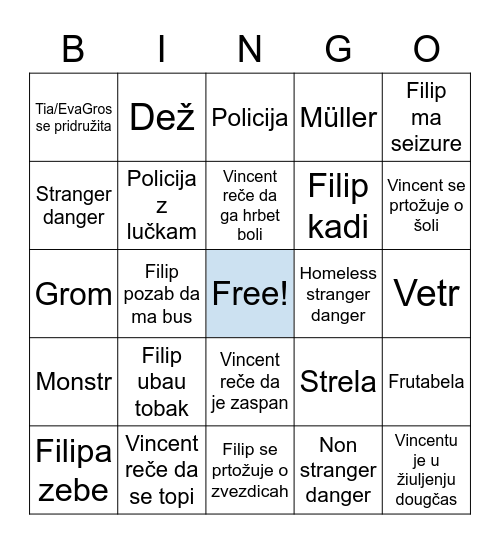 | B | I | N | G | O |
|---|---|---|---|---|
| Tia/EvaGros se pridružita | Dež | Policija | Müller | Filip ma seizure |
| Stranger danger | Policija z lučkam | Vincent reče da ga hrbet boli | Filip kadi | Vincent se prtožuje o šoli |
| Grom | Filip pozab da ma bus | Free! | Homeless stranger danger | Vetr |
| Monstr | Filip ubau tobak | Vincent reče da je zaspan | Strela | Frutabela |
| Filipa zebe | Vincent reče da se topi | Filip se prtožuje o zvezdicah | Non stranger danger | Vincentu je u žiuljenju dougčas |